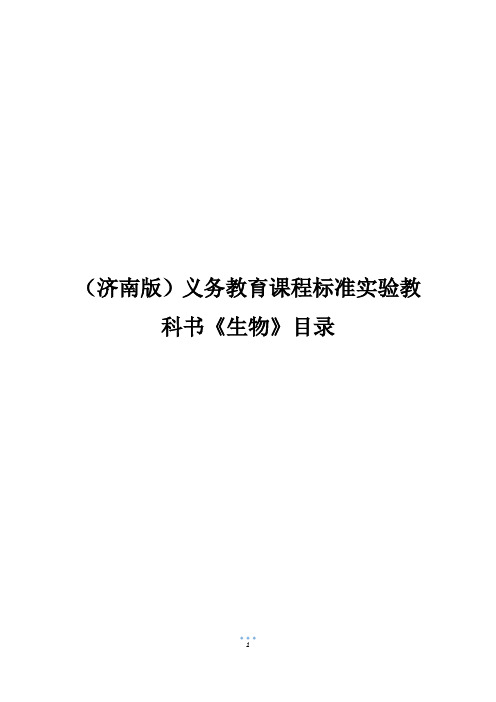 （济南版）义务教育课程标准实验教科书《生物》目录

1